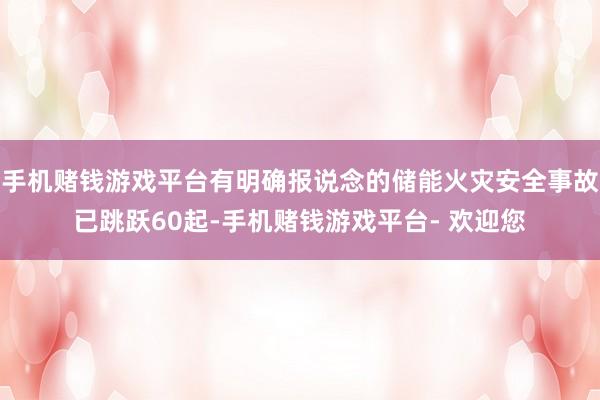 手机赌钱游戏平台有明确报说念的储能火灾安全事故已跳跃60起-手机赌钱游戏平台- 欢迎您